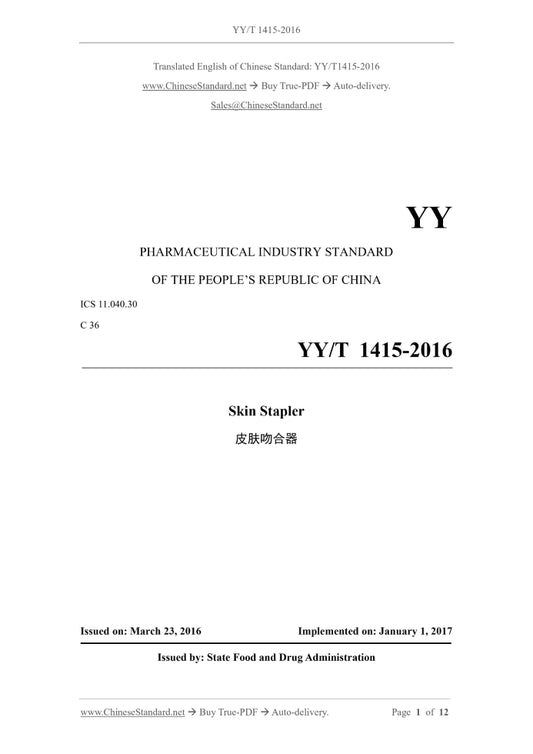 YY/T 1415-2016

Translated English of Chinese Standard: YY/T1415-2016
www.ChineseStandard.net → Buy True-PDF → Auto-delivery.
Sales@ChineseStandard.net

YY

PHARMACEUTICAL INDUSTRY STANDARD
OF THE PEOPLE'S REPUBLIC OF CHINA

ICS 11.040.30
C 36

YY/T 1415-2016

Skin Stapler
皮肤吻合器

Issued on: March 23, 2016 Implemented on: January 1, 2017

Issued by: State Food and Drug Administration

www.ChineseStandard.net → Buy True-PDF → Auto-delivery. Page 1 of 12